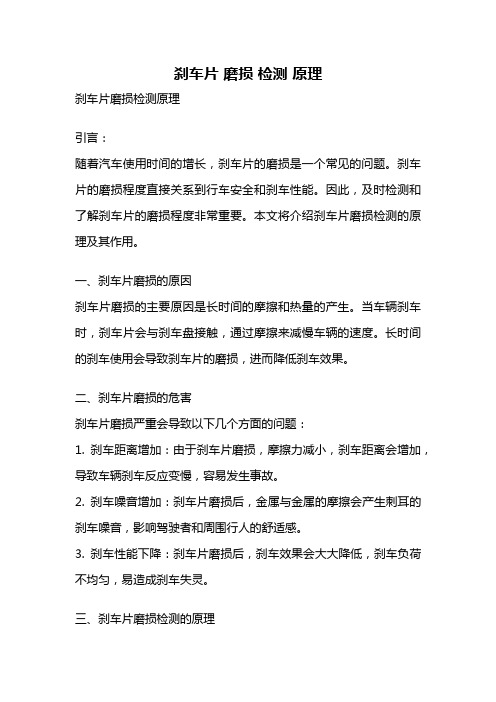 刹车片 磨损 检测 原理

刹车片磨损检测原理

引言：

随着汽车使用时间的增长，刹车片的磨损是一个常见的问题。刹车片的磨损程度直接关系到行车安全和刹车性能。因此，及时检测和了解刹车片的磨损程度非常重要。本文将介绍刹车片磨损检测的原理及其作用。

一、刹车片磨损的原因

刹车片磨损的主要原因是长时间的摩擦和热量的产生。当车辆刹车时，刹车片会与刹车盘接触，通过摩擦来减慢车辆的速度。长时间的刹车使用会导致刹车片的磨损，进而降低刹车效果。

二、刹车片磨损的危害

刹车片磨损严重会导致以下几个方面的问题：

1. 刹车距离增加：由于刹车片磨损，摩擦力减小，刹车距离会增加，导致车辆刹车反应变慢，容易发生事故。

2. 刹车噪音增加：刹车片磨损后，金属与金属的摩擦会产生刺耳的刹车噪音，影响驾驶者和周围行人的舒适感。

3. 刹车性能下降：刹车片磨损后，刹车效果会大大降低，刹车负荷不均匀，易造成刹车失灵。

三、刹车片磨损检测的原理